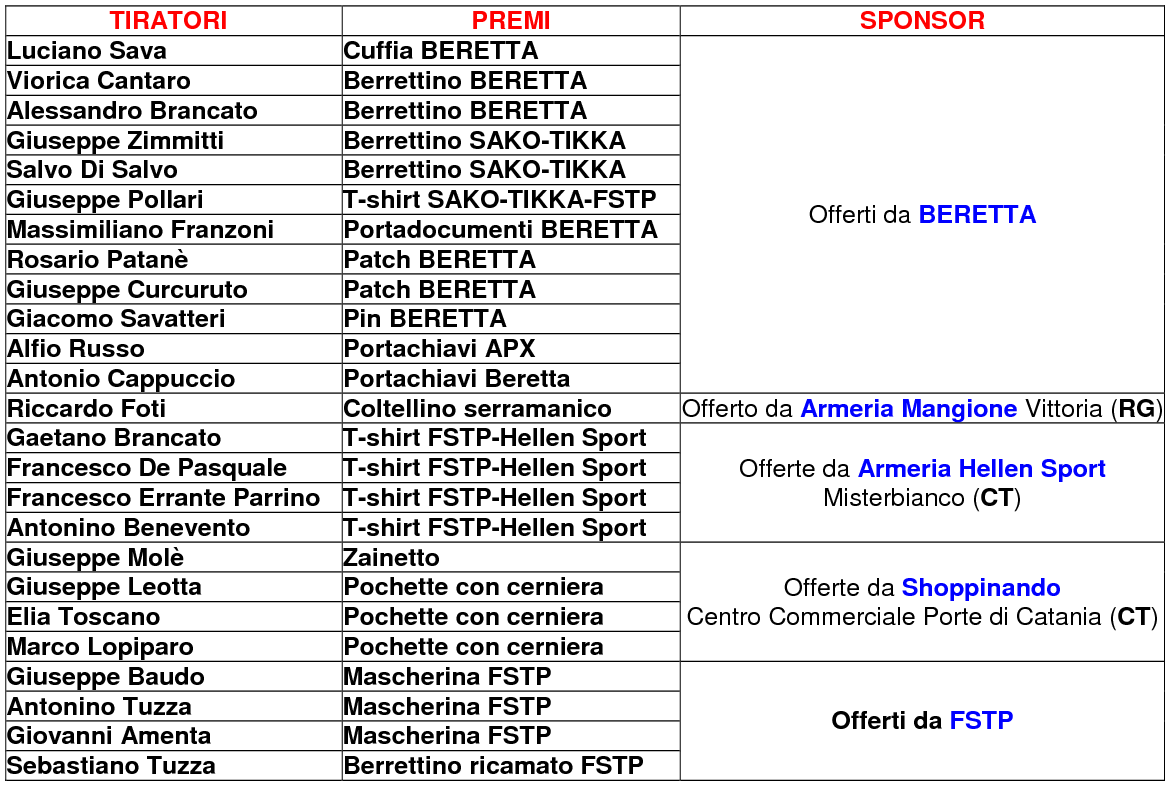 | TIRATORI | PREMI | SPONSOR |
|---|---|---|
| Luciano Sava | Cuffia BERETTA | Offerti da BERETTA |
| Viorica Cantaro | Berrettino BERETTA | |
| Alessandro Brancato | Berrettino BERETTA | |
| Giuseppe Zimmitti | Berrettino SAKO-TIKKA | |
| Salvo Di Salvo | Berrettino SAKO-TIKKA | |
| Giuseppe Pollari | T-shirt SAKO-TIKKA-FSTP | |
| Massimiliano Franzoni | Portadocumenti BERETTA | |
| Rosario Patanè | Patch BERETTA | |
| Giuseppe Curcuruto | Patch BERETTA | |
| Giacomo Savatteri | Pin BERETTA | |
| Alfio Russo | Portachiavi APX | |
| Antonio Cappuccio | Portachiavi Beretta | |
| Riccardo Foti | Coltellino serramanico | Offerto da Armeria Mangione Vittoria (RG) |
| Gaetano Brancato | T-shirt FSTP-Hellen Sport | Offerte da Armeria Hellen Sport Misterbianco (CT) |
| Francesco De Pasquale | T-shirt FSTP-Hellen Sport | |
| Francesco Errante Parrino | T-shirt FSTP-Hellen Sport | |
| Antonino Benevento | T-shirt FSTP-Hellen Sport | |
| Giuseppe Molè | Zainetto | Offerte da Shoppinando Centro Commerciale Porte di Catania (CT) |
| Giuseppe Leotta | Pochette con cerniera | |
| Elia Toscano | Pochette con cerniera | |
| Marco Lopiparo | Pochette con cerniera | |
| Giuseppe Baudo | Mascherina FSTP | Offerti da FSTP |
| Antonino Tuzza | Mascherina FSTP | |
| Giovanni Amenta | Mascherina FSTP | |
| Sebastiano Tuzza | Berrettino ricamato FSTP | |